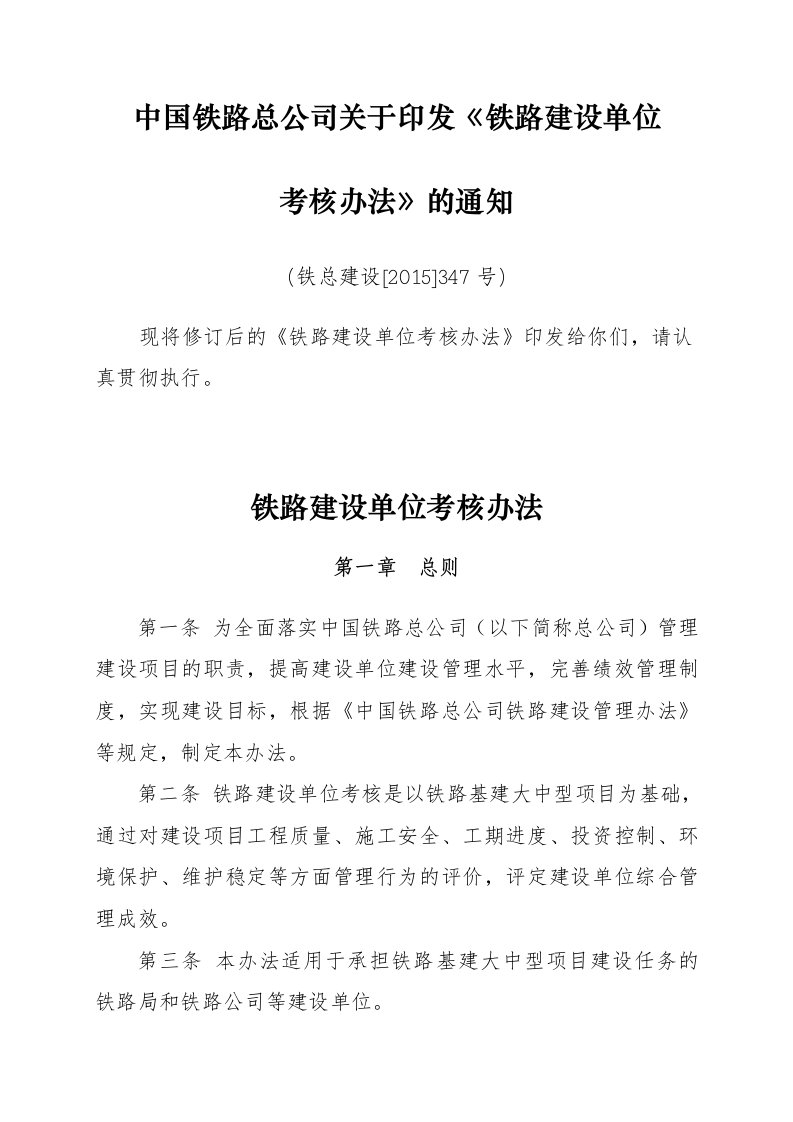 中国铁路总公司关于印发《铁路建设单位考核办法》的通知

（铁总建设[2015]347 号）

现将修订后的《铁路建设单位考核办法》印发给你们，请认真贯彻执行。

铁路建设单位考核办法

第一章　总则

第一条 为全面落实中国铁路总公司（以下简称总公司）管理建设项目的职责，提高建设单位建设管理水平，完善绩效管理制度，实现建设目标，根据《中国铁路总公司铁路建设管理办法》等规定，制定本办法。

第二条 铁路建设单位考核是以铁路基建大中型项目为基础，通过对建设项目工程质量、施工安全、工期进度、投资控制、环境保护、维护稳定等方面管理行为的评价，评定建设单位综合管理成效。

第三条 本办法适用于承担铁路基建大中型项目建设任务的铁路局和铁路公司等建设单位。